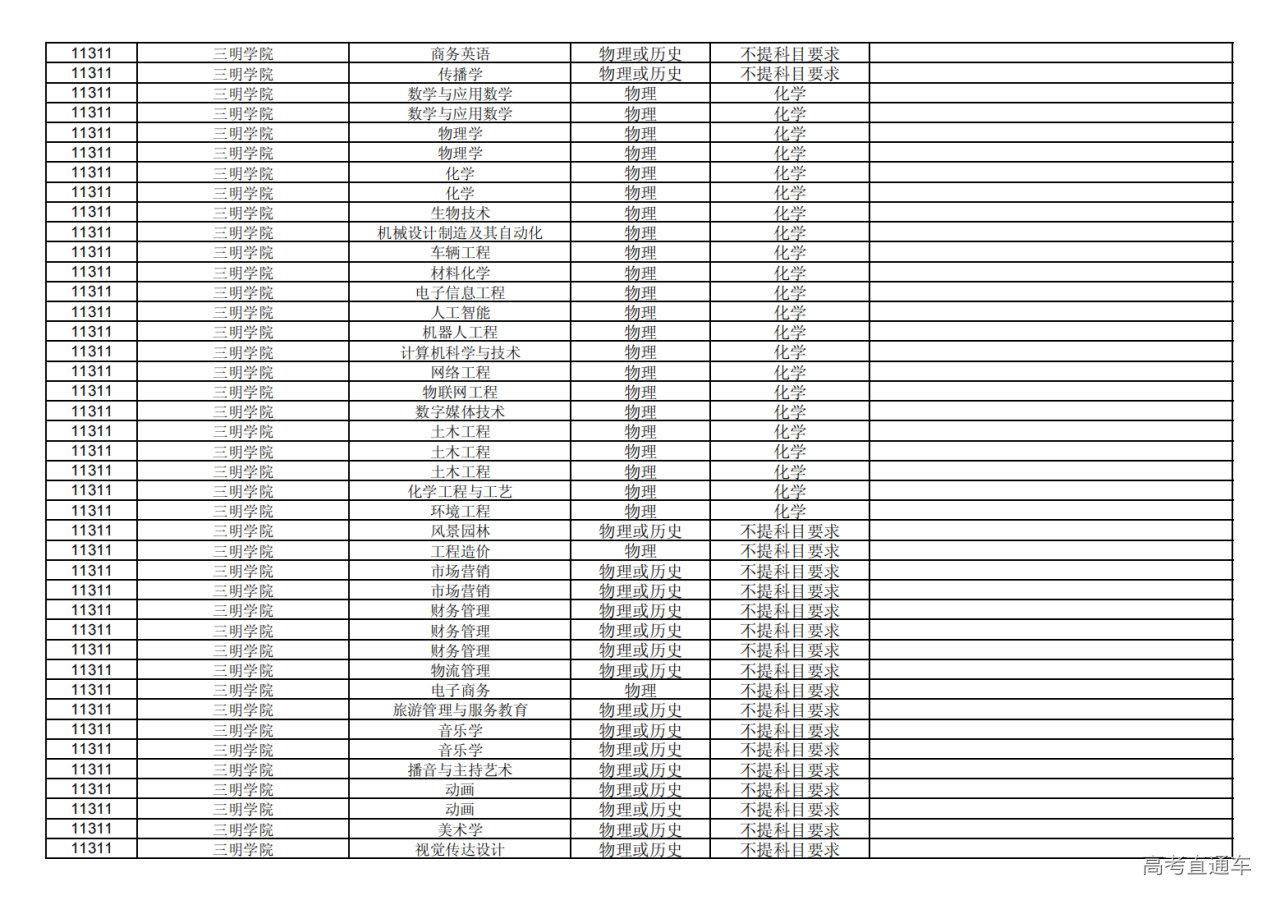 | 11311 | 三明学院 | 商务英语 | 物理或历史 | 不提科目要求 | |
|---|---|---|---|---|---|
| 11311 | 三明学院 | 传播学 | 物理或历史 | 不提科目要求 | |
| 11311 | 三明学院 | 数学与应用数学 | 物理 | 化学 | |
| 11311 | 三明学院 | 数学与应用数学 | 物理 | 化学 | |
| 11311 | 三明学院 | 物理学 | 物理 | 化学 | |
| 11311 | 三明学院 | 物理学 | 物理 | 化学 | |
| 11311 | 三明学院 | 化学 | 物理 | 化学 | |
| 11311 | 三明学院 | 化学 | 物理 | 化学 | |
| 11311 | 三明学院 | 生物技术 | 物理 | 化学 | |
| 11311 | 三明学院 | 机械设计制造及其自动化 | 物理 | 化学 | |
| 11311 | 三明学院 | 车辆工程 | 物理 | 化学 | |
| 11311 | 三明学院 | 材料化学 | 物理 | 化学 | |
| 11311 | 三明学院 | 电子信息工程 | 物理 | 化学 | |
| 11311 | 三明学院 | 人工智能 | 物理 | 化学 | |
| 11311 | 三明学院 | 机器人工程 | 物理 | 化学 | |
| 11311 | 三明学院 | 计算机科学与技术 | 物理 | 化学 | |
| 11311 | 三明学院 | 网络工程 | 物理 | 化学 | |
| 11311 | 三明学院 | 物联网工程 | 物理 | 化学 | |
| 11311 | 三明学院 | 数字媒体技术 | 物理 | 化学 | |
| 11311 | 三明学院 | 土木工程 | 物理 | 化学 | |
| 11311 | 三明学院 | 土木工程 | 物理 | 化学 | |
| 11311 | 三明学院 | 土木工程 | 物理 | 化学 | |
| 11311 | 三明学院 | 化学工程与工艺 | 物理 | 化学 | |
| 11311 | 三明学院 | 环境工程 | 物理 | 化学 | |
| 11311 | 三明学院 | 风景园林 | 物理或历史 | 不提科目要求 | |
| 11311 | 三明学院 | 工程造价 | 物理 | 不提科目要求 | |
| 11311 | 三明学院 | 市场营销 | 物理或历史 | 不提科目要求 | |
| 11311 | 三明学院 | 市场营销 | 物理或历史 | 不提科目要求 | |
| 11311 | 三明学院 | 财务管理 | 物理或历史 | 不提科目要求 | |
| 11311 | 三明学院 | 财务管理 | 物理或历史 | 不提科目要求 | |
| 11311 | 三明学院 | 财务管理 | 物理或历史 | 不提科目要求 | |
| 11311 | 三明学院 | 物流管理 | 物理或历史 | 不提科目要求 | |
| 11311 | 三明学院 | 电子商务 | 物理 | 不提科目要求 | |
| 11311 | 三明学院 | 旅游管理与服务教育 | 物理或历史 | 不提科目要求 | |
| 11311 | 三明学院 | 音乐学 | 物理或历史 | 不提科目要求 | |
| 11311 | 三明学院 | 音乐学 | 物理或历史 | 不提科目要求 | |
| 11311 | 三明学院 | 播音与主持艺术 | 物理或历史 | 不提科目要求 | |
| 11311 | 三明学院 | 动画 | 物理或历史 | 不提科目要求 | |
| 11311 | 三明学院 | 动画 | 物理或历史 | 不提科目要求 | |
| 11311 | 三明学院 | 美术学 | 物理或历史 | 不提科目要求 | |
| 11311 | 三明学院 | 视觉传达设计 | 物理或历史 | 不提科目要求 | |

高考直通车